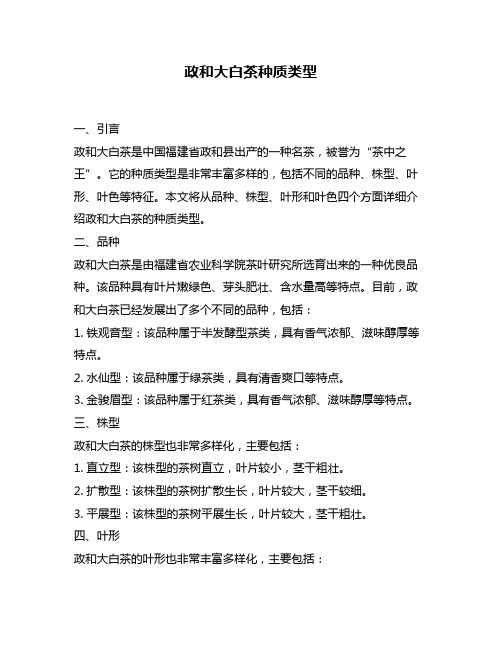 政和大白茶种质类型

一、引言

政和大白茶是中国福建省政和县出产的一种名茶，被誉为“茶中之王”。它的种质类型是非常丰富多样的，包括不同的品种、株型、叶形、叶色等特征。本文将从品种、株型、叶形和叶色四个方面详细介绍政和大白茶的种质类型。

二、品种

政和大白茶是由福建省农业科学院茶叶研究所选育出来的一种优良品种。该品种具有叶片嫩绿色、芽头肥壮、含水量高等特点。目前，政和大白茶已经发展出了多个不同的品种，包括：

1. 铁观音型：该品种属于半发酵型茶类，具有香气浓郁、滋味醇厚等特点。

2. 水仙型：该品种属于绿茶类，具有清香爽口等特点。

3. 金骏眉型：该品种属于红茶类，具有香气浓郁、滋味醇厚等特点。

三、株型

政和大白茶的株型也非常多样化，主要包括：

1. 直立型：该株型的茶树直立，叶片较小，茎干粗壮。

2. 扩散型：该株型的茶树扩散生长，叶片较大，茎干较细。

3. 平展型：该株型的茶树平展生长，叶片较大，茎干粗壮。

四、叶形

政和大白茶的叶形也非常丰富多样化，主要包括：